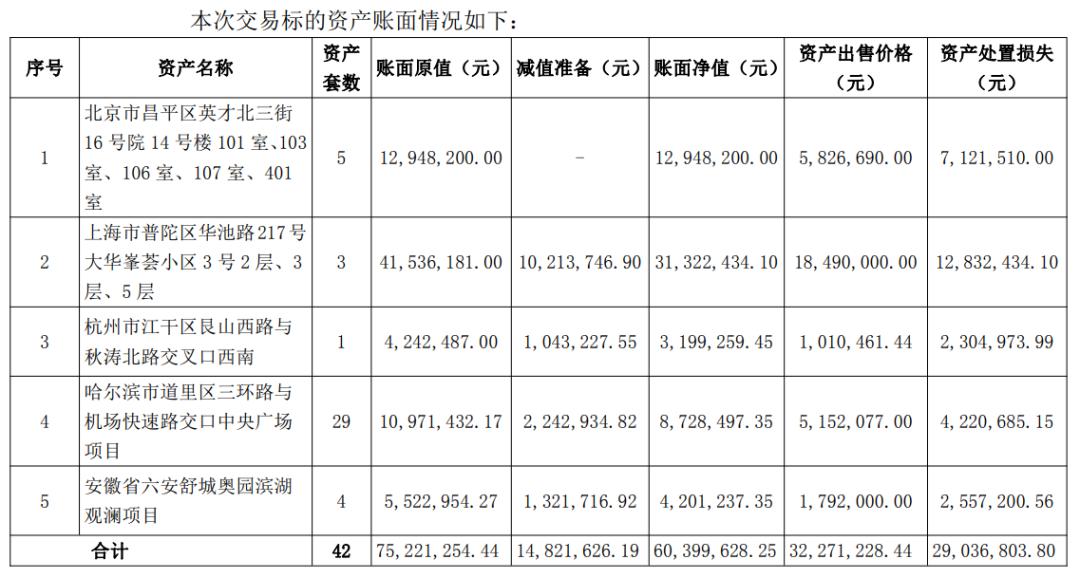 本次交易标的资产账面情况如下：

| 序号 | 资产名称 | 资产套数 | 账面原值（元） | 减值准备（元） | 账面净值（元） | 资产出售价格（元） | 资产处置损失（元） |
|---|---|---|---|---|---|---|---|
| 1 | 北京市昌平区英才北三街16号院14号楼101室、103室、106室、107室、401室 | 5 | 12,948,200.00 | - | 12,948,200.00 | 5,826,690.00 | 7,121,510.00 |
| 2 | 上海市普陀区华池路217号大华峯荟小区3号2层、3层、5层 | 3 | 41,536,181.00 | 10,213,746.90 | 31,322,434.10 | 18,490,000.00 | 12,832,434.10 |
| 3 | 杭州市江干区艮山西路与秋涛北路交叉口西南 | 1 | 4,242,487.00 | 1,043,227.55 | 3,199,259.45 | 1,010,461.44 | 2,304,973.99 |
| 4 | 哈尔滨市道里区三环路与机场快速路交口中央广场项目 | 29 | 10,971,432.17 | 2,242,934.82 | 8,728,497.35 | 5,152,077.00 | 4,220,685.15 |
| 5 | 安徽省六安舒城奥园滨湖观澜项目 | 4 | 5,522,954.27 | 1,321,716.92 | 4,201,237.35 | 1,792,000.00 | 2,557,200.56 |
| 合计 | | 42 | 75,221,254.44 | 14,821,626.19 | 60,399,628.25 | 32,271,228.44 | 29,036,803.80 |